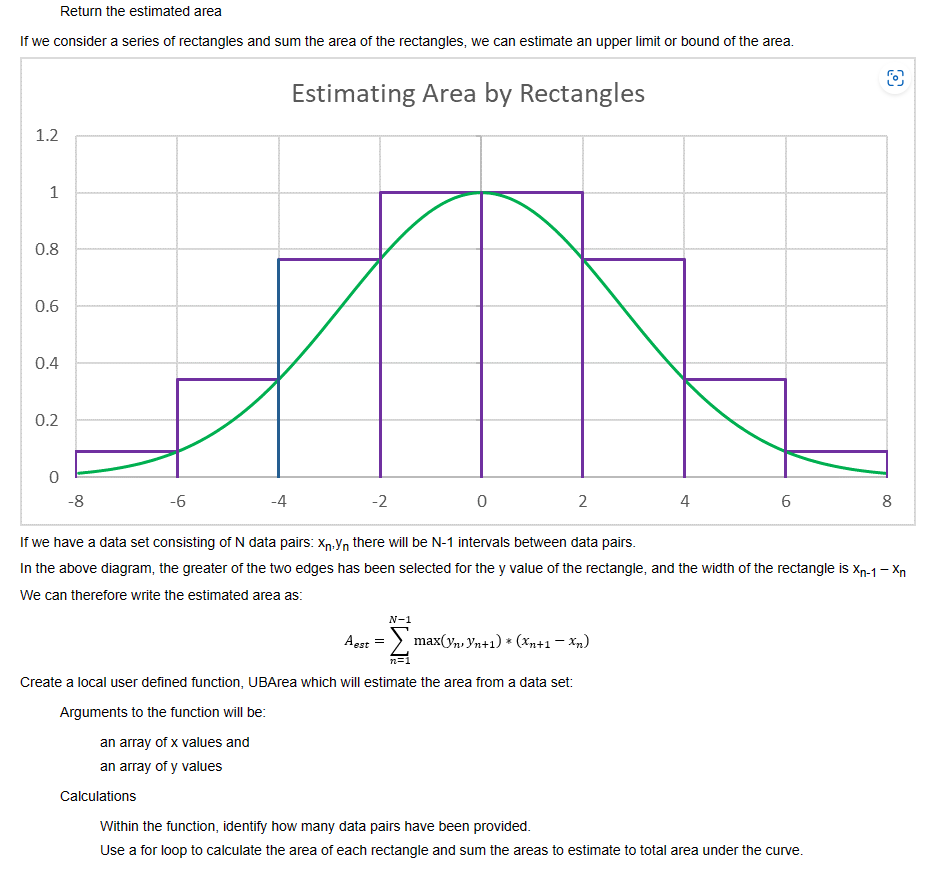 Return the estimated area

If we consider a series of rectangles and sum the area of the rectangles, we can estimate an upper limit or bound of the area.

Estimating Area by Rectangles

1.2
1
0.8
0.6
0.4
0.2
0

-8 -6 -4 -2 0 2 4 6 8

If we have a data set consisting of N data pairs: $x_n,y_n$ there will be N-1 intervals between data pairs.

In the above diagram, the greater of the two edges has been selected for the y value of the rectangle, and the width of the rectangle is $x_{n-1} - x_n$

We can therefore write the estimated area as:

$A_{est} = \sum_{n=1}^{N-1} \max(y_n, y_{n+1}) * (x_{n+1} - x_n)$

Create a local user defined function, UBArea which will estimate the area from a data set:

Arguments to the function will be:

an array of x values and
an array of y values

Calculations

Within the function, identify how many data pairs have been provided.
Use a for loop to calculate the area of each rectangle and sum the areas to estimate to total area under the curve.